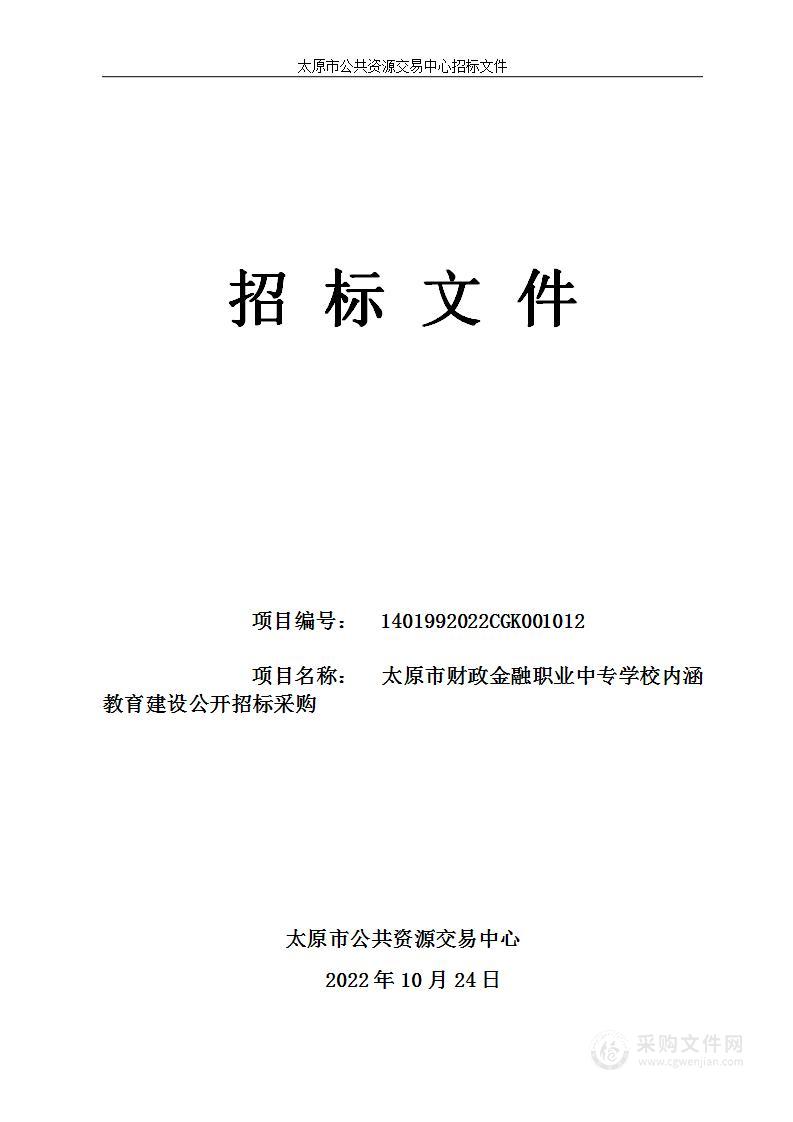 太原市公共资源交易中心招标文件

招 标 文 件

项目编号： 1401992022CGK001012

项目名称： 太原市财政金融职业中专学校内涵教育建设公开招标采购

太原市公共资源交易中心

2022 年 10 月 24 日

采购文件网
www.cgwenjian.com